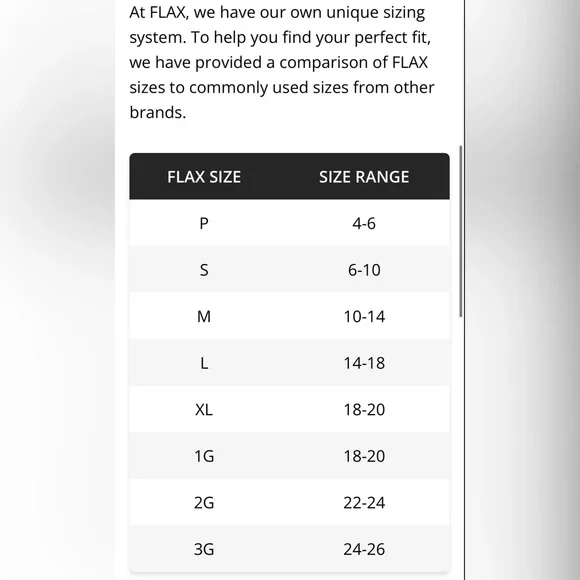 At FLAX, we have our own unique sizing system. To help you find your perfect fit, we have provided a comparison of FLAX sizes to commonly used sizes from other brands.

| FLAX SIZE | SIZE RANGE |
|---|---|
| P | 4-6 |
| S | 6-10 |
| M | 10-14 |
| L | 14-18 |
| XL | 18-20 |
| 1G | 18-20 |
| 2G | 22-24 |
| 3G | 24-26 |